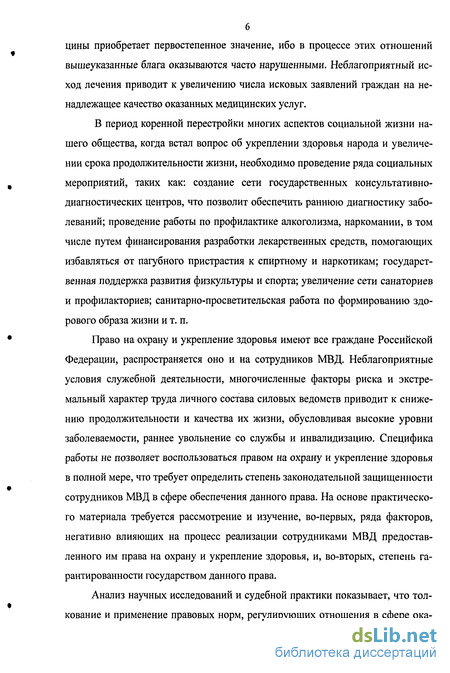 6

цины приобретает первостепенное значение, ибо в процессе этих отношений вышеуказанные блага оказываются часто нарушенными. Неблагоприятный исход лечения приводит к увеличению числа исковых заявлений граждан на ненадлежащее качество оказанных медицинских услуг.

В период коренной перестройки многих аспектов социальной жизни нашего общества, когда встал вопрос об укреплении здоровья народа и увеличении срока продолжительности жизни, необходимо проведение ряда социальных мероприятий, таких как: создание сети государственных консультативно-диагностических центров, что позволит обеспечить раннюю диагностику заболеваний; проведение работы по профилактике алкоголизма, наркомании, в том числе путем финансирования разработки лекарственных средств, помогающих избавляться от пагубного пристрастия к спиртному и наркотикам; государственная поддержка развития физкультуры и спорта; увеличение сети санаториев и профилакториев; санитарно-просветительская работа по формированию здорового образа жизни и т. п.

Право на охрану и укрепление здоровья имеют все граждане Российской Федерации, распространяется оно и на сотрудников МВД. Неблагоприятные условия служебной деятельности, многочисленные факторы риска и экстремальный характер труда личного состава силовых ведомств приводит к снижению продолжительности и качества их жизни, обусловливая высокие уровни заболеваемости, раннее увольнение со службы и инвалидизацию. Специфика работы не позволяет воспользоваться правом на охрану и укрепление здоровья в полной мере, что требует определить степень законодательной защищенности сотрудников МВД в сфере обеспечения данного права. На основе практического материала требуется рассмотрение и изучение, во-первых, ряда факторов, негативно влияющих на процесс реализации сотрудниками МВД предоставленного им права на охрану и укрепление здоровья, и, во-вторых, степень гарантированности государством данного права.

Анализ научных исследований и судебной практики показывает, что толкование и применение правовых норм, регулирующих отношения в сфере ока-

dsLib.net
библиотека диссертаций